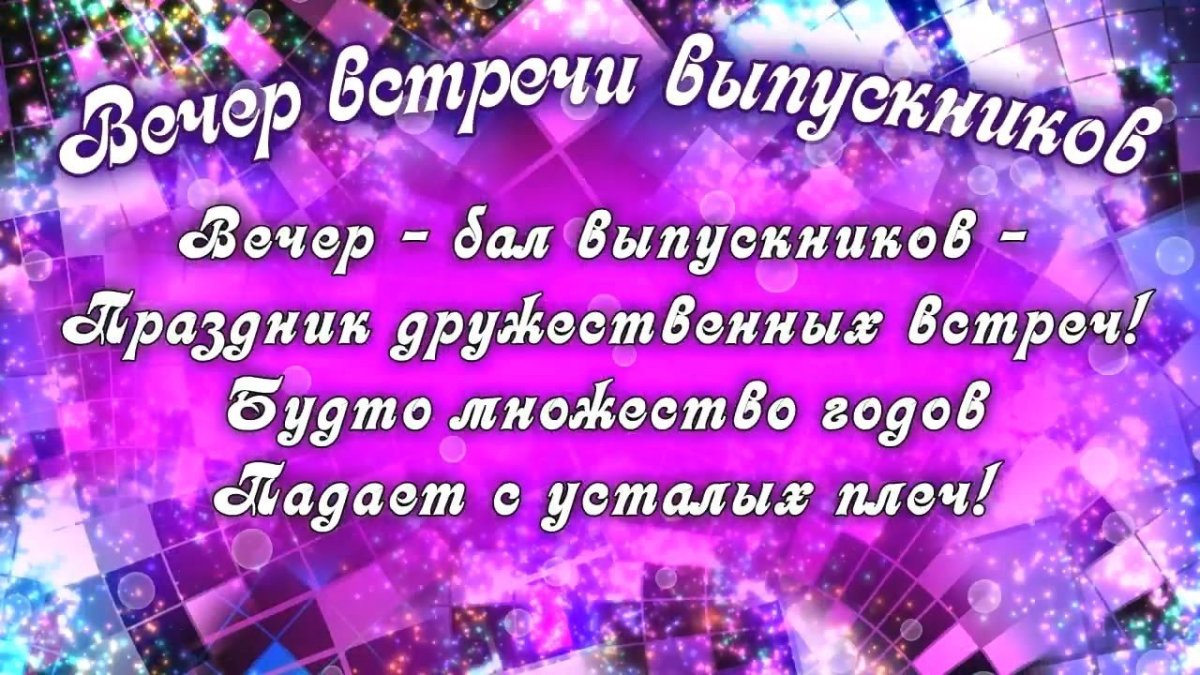 Вечер встречи выпускников

Вечер - бал выпускников -
Праздник дружественных встреч!
Будто множество годов
Падает с усталых плеч!